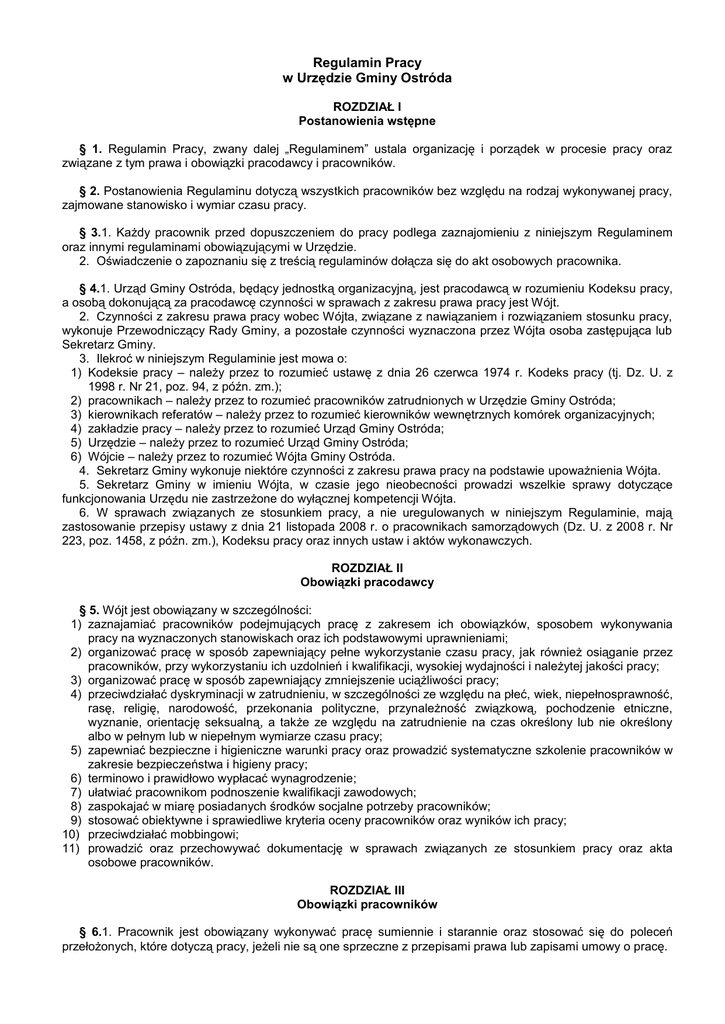 Regulamin Pracy
w Urzędzie Gminy Ostróda

ROZDZIAŁ I
Postanowienia wstępne

§ 1. Regulamin Pracy, zwany dalej „Regulaminem" ustala organizację i porządek w procesie pracy oraz związane z tym prawa i obowiązki pracodawcy i pracowników.

§ 2. Postanowienia Regulaminu dotyczą wszystkich pracowników bez względu na rodzaj wykonywanej pracy, zajmowane stanowisko i wymiar czasu pracy.

§ 3.1. Każdy pracownik przed dopuszczeniem do pracy podlega zaznajomieniu z niniejszym Regulaminem oraz innymi regulaminami obowiązującymi w Urzędzie.
2. Oświadczenie o zapoznaniu się z treścią regulaminów dołącza się do akt osobowych pracownika.

§ 4.1. Urząd Gminy Ostróda, będący jednostką organizacyjną, jest pracodawcą w rozumieniu Kodeksu pracy, a osobą dokonującą za pracodawcę czynności w sprawach z zakresu prawa pracy jest Wójt.
2. Czynności z zakresu prawa pracy wobec Wójta, związane z nawiązaniem i rozwiązaniem stosunku pracy, wykonuje Przewodniczący Rady Gminy, a pozostałe czynności wyznaczona przez Wójta osoba zastępująca lub Sekretarz Gminy.
3. Ilekroć w niniejszym Regulaminie jest mowa o:
1) Kodeksie pracy – należy przez to rozumieć ustawę z dnia 26 czerwca 1974 r. Kodeks pracy (tj. Dz. U. z 1998 r. Nr 21, poz. 94, z późn. zm.);
2) pracownikach – należy przez to rozumieć pracowników zatrudnionych w Urzędzie Gminy Ostróda;
3) kierownikach referatów – należy przez to rozumieć kierowników wewnętrznych komórek organizacyjnych;
4) zakładzie pracy – należy przez to rozumieć Urząd Gminy Ostróda;
5) Urzędzie – należy przez to rozumieć Urząd Gminy Ostróda;
6) Wójcie – należy przez to rozumieć Wójta Gminy Ostróda.
4. Sekretarz Gminy wykonuje niektóre czynności z zakresu prawa pracy na podstawie upoważnienia Wójta.
5. Sekretarz Gminy w imieniu Wójta, w czasie jego nieobecności prowadzi wszelkie sprawy dotyczące funkcjonowania Urzędu nie zastrzeżone do wyłącznej kompetencji Wójta.
6. W sprawach związanych ze stosunkiem pracy, a nie uregulowanych w niniejszym Regulaminie, mają zastosowanie przepisy ustawy z dnia 21 listopada 2008 r. o pracownikach samorządowych (Dz. U. z 2008 r. Nr 223, poz. 1458, z późn. zm.), Kodeksu pracy oraz innych ustaw i aktów wykonawczych.

ROZDZIAŁ II
Obowiązki pracodawcy

§ 5. Wójt jest obowiązany w szczególności:
1) zaznajamiać pracowników podejmujących pracę z zakresem ich obowiązków, sposobem wykonywania pracy na wyznaczonych stanowiskach oraz ich podstawowymi uprawnieniami;
2) organizować pracę w sposób zapewniający pełne wykorzystanie czasu pracy, jak również osiąganie przez pracowników, przy wykorzystaniu ich uzdolnień i kwalifikacji, wysokiej wydajności i należytej jakości pracy;
3) organizować pracę w sposób zapewniający zmniejszenie uciążliwości pracy;
4) przeciwdziałać dyskryminacji w zatrudnieniu, w szczególności ze względu na płeć, wiek, niepełnosprawność, rasę, religię, narodowość, przekonania polityczne, przynależność związkową, pochodzenie etniczne, wyznanie, orientację seksualną, a także ze względu na zatrudnienie na czas określony lub nie określony albo w pełnym lub w niepełnym wymiarze czasu pracy;
5) zapewniać bezpieczne i higieniczne warunki pracy oraz prowadzić systematyczne szkolenie pracowników w zakresie bezpieczeństwa i higieny pracy;
6) terminowo i prawidłowo wypłacać wynagrodzenie;
7) ułatwiać pracownikom podnoszenie kwalifikacji zawodowych;
8) zaspokajać w miarę posiadanych środków socjalne potrzeby pracowników;
9) stosować obiektywne i sprawiedliwe kryteria oceny pracowników oraz wyników ich pracy;
10) przeciwdziałać mobbingowi;
11) prowadzić oraz przechowywać dokumentację w sprawach związanych ze stosunkiem pracy oraz akta osobowe pracowników.

ROZDZIAŁ III
Obowiązki pracowników

§ 6.1. Pracownik jest obowiązany wykonywać pracę sumiennie i starannie oraz stosować się do poleceń przełożonych, które dotyczą pracy, jeżeli nie są one sprzeczne z przepisami prawa lub zapisami umowy o pracę.